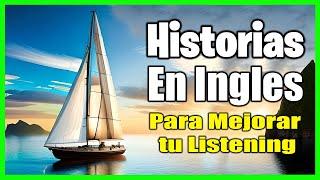 Historias En Ingles

Para Mejorar tu Listening